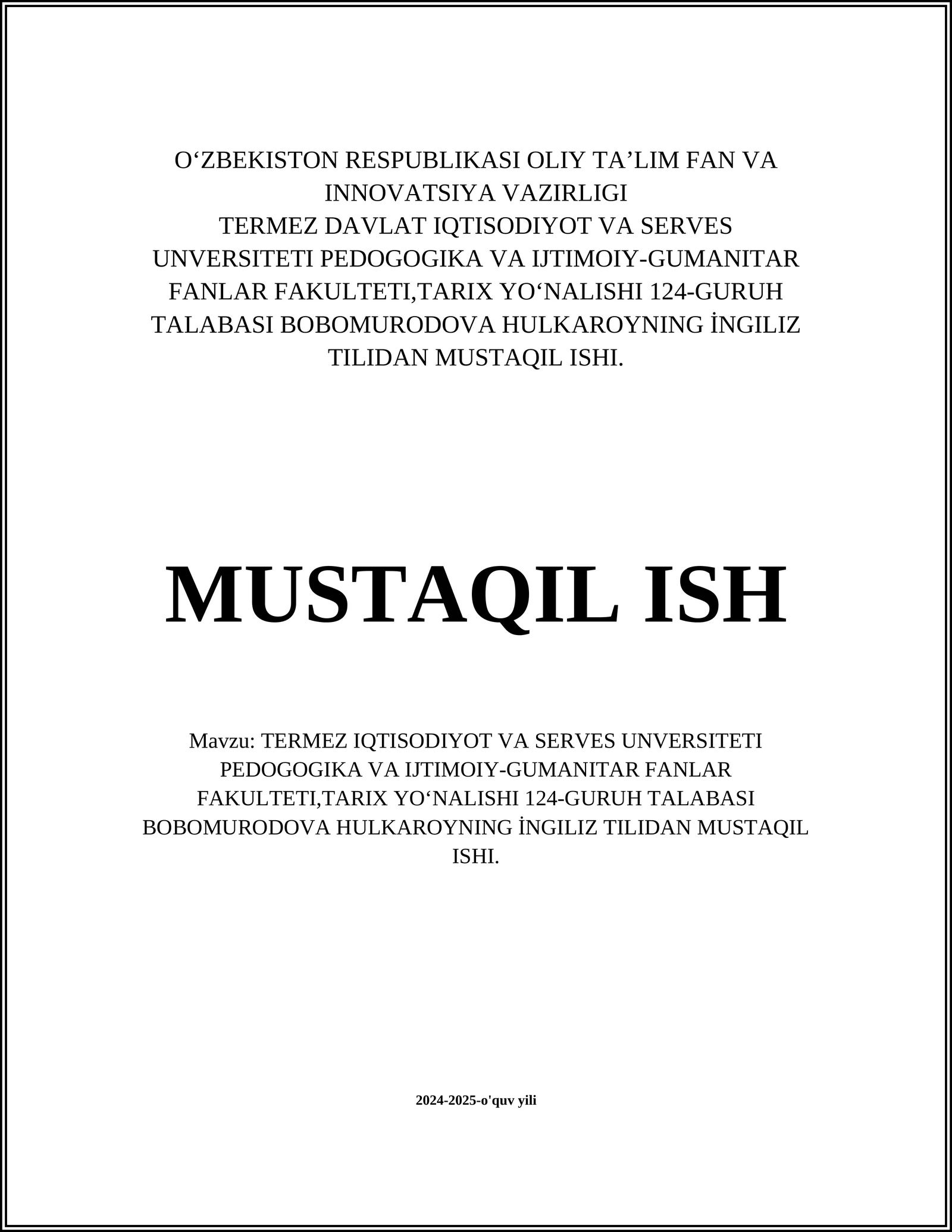 O‘ZBEKISTON RESPUBLIKASI OLIY TA’LIM FAN VA INNOVATSIYA VAZIRLIGI
TERMEZ DAVLAT IQTISODIYOT VA SERVES UNVERSITETI PEDOGOGIKA VA IJTIMOIY-GUMANITAR FANLAR FAKULTETI,TARIX YO‘NALISHI 124-GURUH TALABASI BOBOMURODOVA HULKAROYNING İNGILIZ TILIDAN MUSTAQIL ISHI.

MUSTAQIL ISH

Mavzu: TERMEZ IQTISODIYOT VA SERVES UNVERSITETI PEDOGOGIKA VA IJTIMOIY-GUMANITAR FANLAR FAKULTETI,TARIX YO‘NALISHI 124-GURUH TALABASI BOBOMURODOVA HULKAROYNING İNGILIZ TILIDAN MUSTAQIL ISHI.

2024-2025-o'quv yili